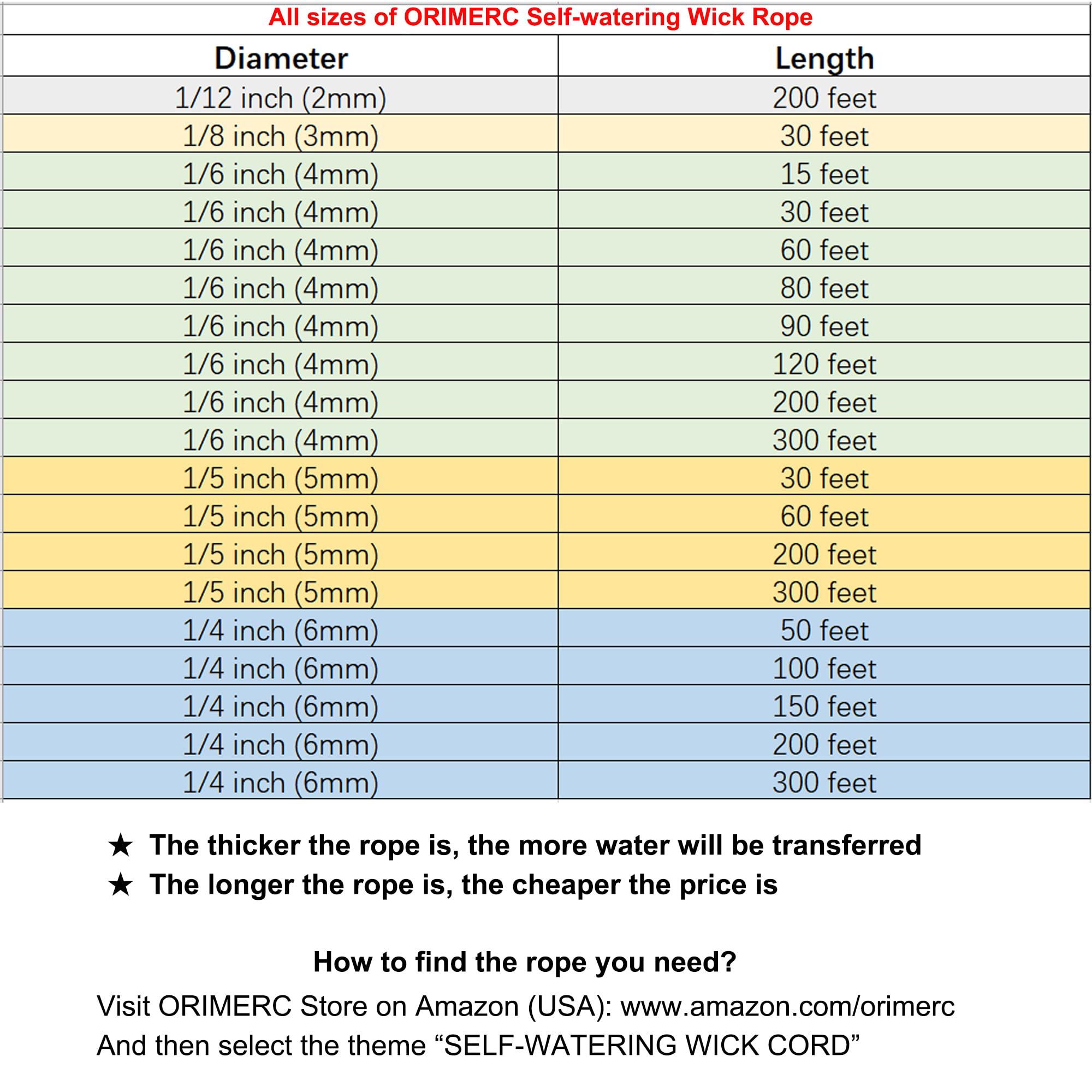 All sizes of ORIMERC Self-watering Wick Rope

| Diameter | Length |
|---|---|
| 1/12 inch (2mm) | 200 feet |
| 1/8 inch (3mm) | 30 feet |
| 1/6 inch (4mm) | 15 feet |
| 1/6 inch (4mm) | 30 feet |
| 1/6 inch (4mm) | 60 feet |
| 1/6 inch (4mm) | 80 feet |
| 1/6 inch (4mm) | 90 feet |
| 1/6 inch (4mm) | 120 feet |
| 1/6 inch (4mm) | 200 feet |
| 1/6 inch (4mm) | 300 feet |
| 1/5 inch (5mm) | 30 feet |
| 1/5 inch (5mm) | 60 feet |
| 1/5 inch (5mm) | 200 feet |
| 1/5 inch (5mm) | 300 feet |
| 1/4 inch (6mm) | 50 feet |
| 1/4 inch (6mm) | 100 feet |
| 1/4 inch (6mm) | 150 feet |
| 1/4 inch (6mm) | 200 feet |
| 1/4 inch (6mm) | 300 feet |

★ The thicker the rope is, the more water will be transferred
★ The longer the rope is, the cheaper the price is

How to find the rope you need?
Visit ORIMERC Store on Amazon (USA): www.amazon.com/orimerc
And then select the theme “SELF-WATERING WICK CORD”